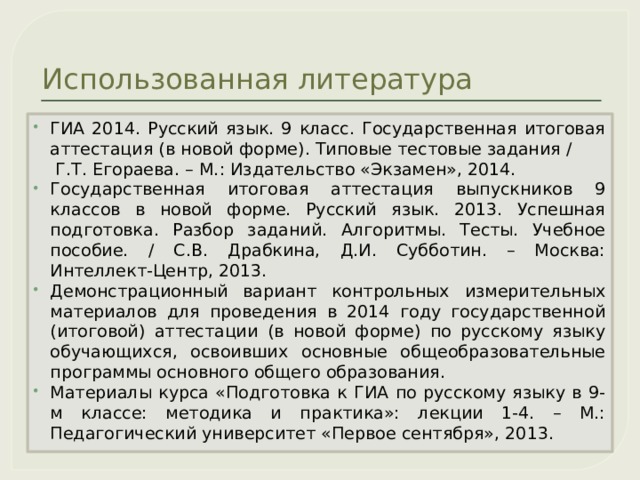 Использованная литература

• ГИА 2014. Русский язык. 9 класс. Государственная итоговая аттестация (в новой форме). Типовые тестовые задания / Г.Т. Егораева. – М.: Издательство «Экзамен», 2014.
• Государственная итоговая аттестация выпускников 9 классов в новой форме. Русский язык. 2013. Успешная подготовка. Разбор заданий. Алгоритмы. Тесты. Учебное пособие. / С.В. Драбкина, Д.И. Субботин. – Москва: Интеллект-Центр, 2013.
• Демонстрационный вариант контрольных измерительных материалов для проведения в 2014 году государственной (итоговой) аттестации (в новой форме) по русскому языку обучающихся, освоивших основные общеобразовательные программы основного общего образования.
• Материалы курса «Подготовка к ГИА по русскому языку в 9-м классе: методика и практика»: лекции 1-4. – М.: Педагогический университет «Первое сентября», 2013.